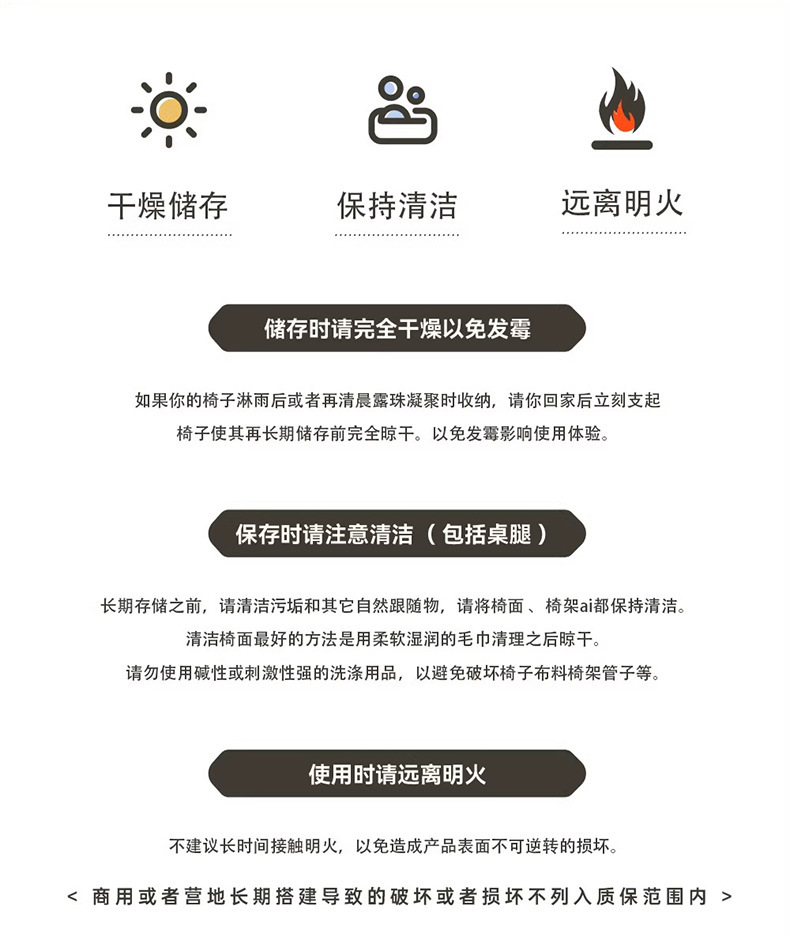 干燥储存

保持清洁

远离明火

储存时请完全干燥以免发霉

如果你的椅子淋雨后或者再清晨露珠凝聚时收纳，请你回家后立刻支起椅子使其再长期储存前完全晾干。以免发霉影响使用体验。

保存时请注意清洁（包括桌腿）

长期存储之前，请清洁污垢和其它自然跟随物，请将椅面、椅架ai都保持清洁。
清洁椅面最好的方法是用柔软湿润的毛巾清理之后晾干。
请勿使用碱性或刺激性强的洗涤用品，以避免破坏椅子布料椅架管子等。

使用时请远离明火

不建议长时间接触明火，以免造成产品表面不可逆转的损坏。

< 商用或者营地长期搭建导致的破坏或者损坏不列入质保范围内 >